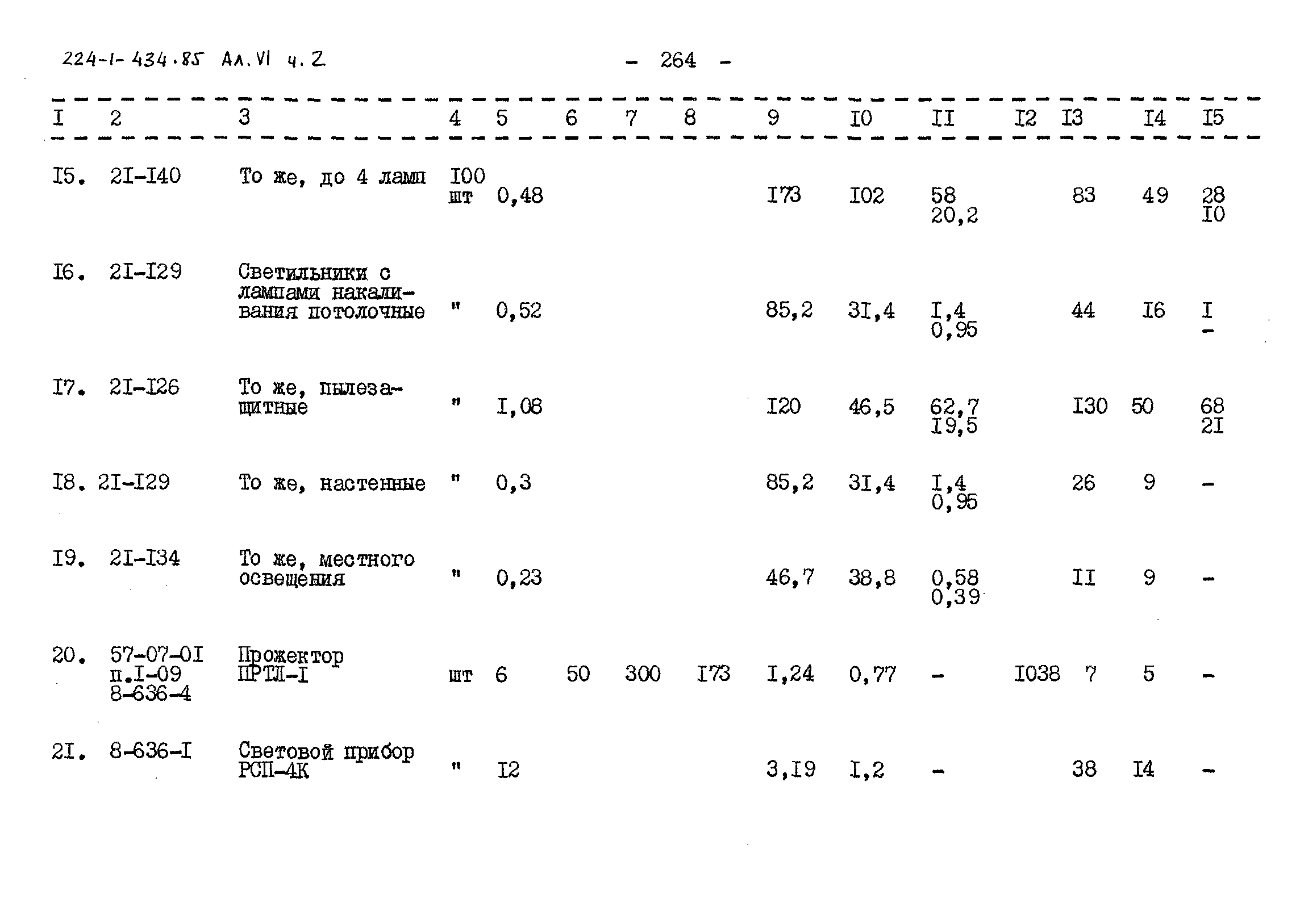 224-1-434.85 Ал.VI ч.2

- 264 -

| I | 2 | 3 | 4 | 5 | 6 | 7 | 8 | 9 | I0 | II | I2 | I3 | I4 | I5 |
|---|---|---|---|---|---|---|---|---|---|---|---|---|---|---|
| I5. | 2I-I40 | То же, до 4 ламп | I00 шт | 0,48 | | | | I73 | I02 | 58 20,2 | | 83 | 49 | 28 I0 |
| I6. | 2I-I29 | Светильники с лампами накаливания потолочные | " | 0,52 | | | | 85,2 | 3I,4 | I,4 0,95 | | 44 | I6 | I - |
| I7. | 2I-I26 | То же, пылезащитные | " | I,08 | | | | I20 | 46,5 | 62,7 I9,5 | | I30 | 50 | 68 2I |
| I8. | 2I-I29 | То же, настенные | " | 0,3 | | | | 85,2 | 3I,4 | I,4 0,95 | | 26 | 9 | - |
| I9. | 2I-I34 | То же, местного освещения | " | 0,23 | | | | 46,7 | 38,8 | 0,58 0,39 | | II | 9 | - |
| 20. | 57-07-0I п.I-09 8-636-4 | Прожектор ПРТЛ-I | шт | 6 | 50 | 300 | I73 | I,24 | 0,77 | - | I038 | 7 | 5 | - |
| 2I. | 8-636-I | Световой прибор РСП-4К | " | I2 | | | | 3,I9 | I,2 | - | | 38 | I4 | - |